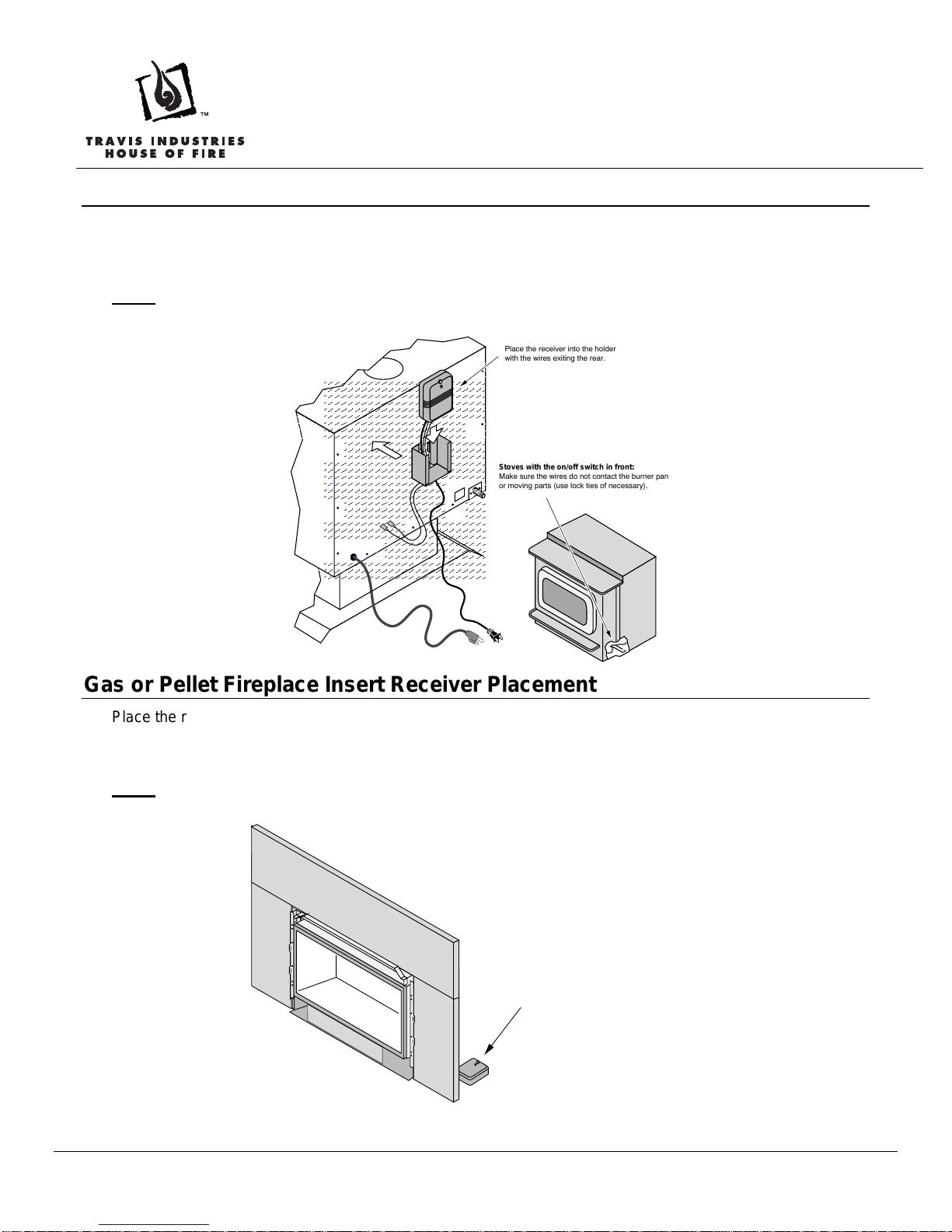 TM

TRAVIS INDUSTRIES
HOUSE OF FIRE

Place the receiver into the holder with the wires exiting the rear.

Stoves with the on/off switch in front:
Make sure the wires do not contact the burner pan or moving parts (use lock ties of necessary).

Gas or Pellet Fireplace Insert Receiver Placement

Place the r